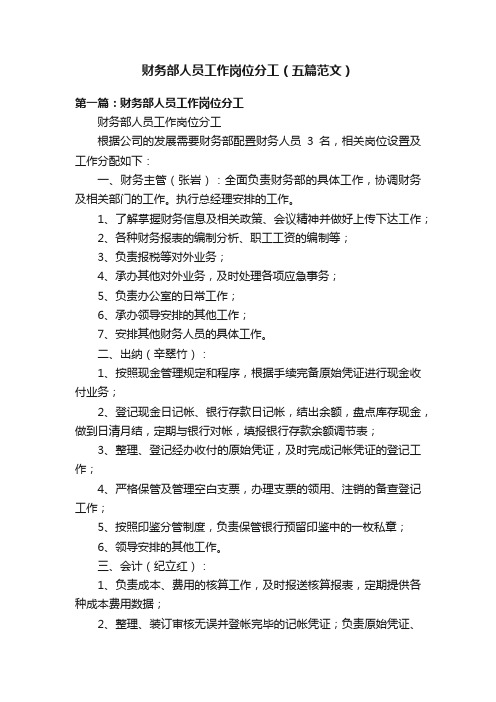 财务部人员工作岗位分工（五篇范文）

第一篇：财务部人员工作岗位分工

财务部人员工作岗位分工

根据公司的发展需要财务部配置财务人员 3 名，相关岗位设置及工作分配如下：

一、财务主管（张岩）：全面负责财务部的具体工作，协调财务及相关部门的工作。执行总经理安排的工作。

1、了解掌握财务信息及相关政策、会议精神并做好上传下达工作；

2、各种财务报表的编制分析、职工工资的编制等；

3、负责报税等对外业务；

4、承办其他对外业务，及时处理各项应急事务；

5、负责办公室的日常工作；

6、承办领导安排的其他工作；

7、安排其他财务人员的具体工作。

二、出纳（辛翠竹）：

1、按照现金管理规定和程序，根据手续完备原始凭证进行现金收付业务；

2、登记现金日记帐、银行存款日记帐，结出余额，盘点库存现金，做到日清月结，定期与银行对帐，填报银行存款余额调节表；

3、整理、登记经办收付的原始凭证，及时完成记帐凭证的登记工作；

4、严格保管及管理空白支票，办理支票的领用、注销的备查登记工作；

5、按照印鉴分管制度，负责保管银行预留印鉴中的一枚私章；

6、领导安排的其他工作。

三、会计（纪立红）：

1、负责成本、费用的核算工作，及时报送核算报表，定期提供各种成本费用数据；

2、整理、装订审核无误并登帐完毕的记帐凭证；负责原始凭证、